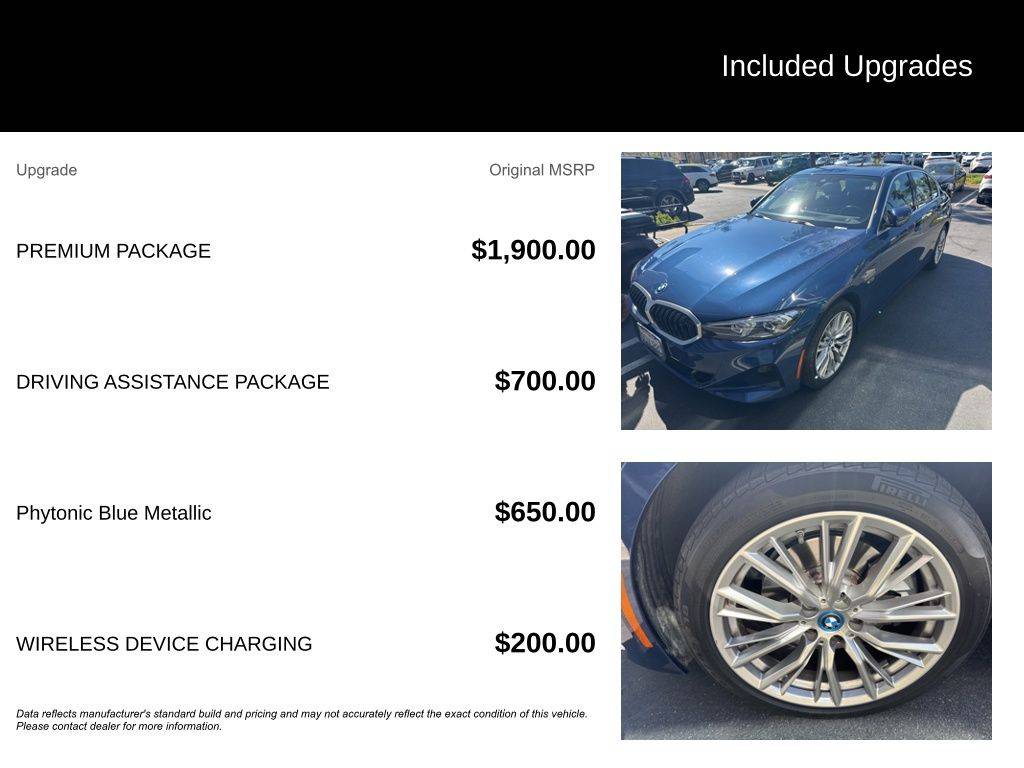 Included Upgrades

| Upgrade | Original MSRP |
|---|---|
| PREMIUM PACKAGE | $1,900.00 |
| DRIVING ASSISTANCE PACKAGE | $700.00 |
| Phytonic Blue Metallic | $650.00 |
| WIRELESS DEVICE CHARGING | $200.00 |

Data reflects manufacturer's standard build and pricing and may not accurately reflect the exact condition of this vehicle. Please contact dealer for more information.

PIRELLI